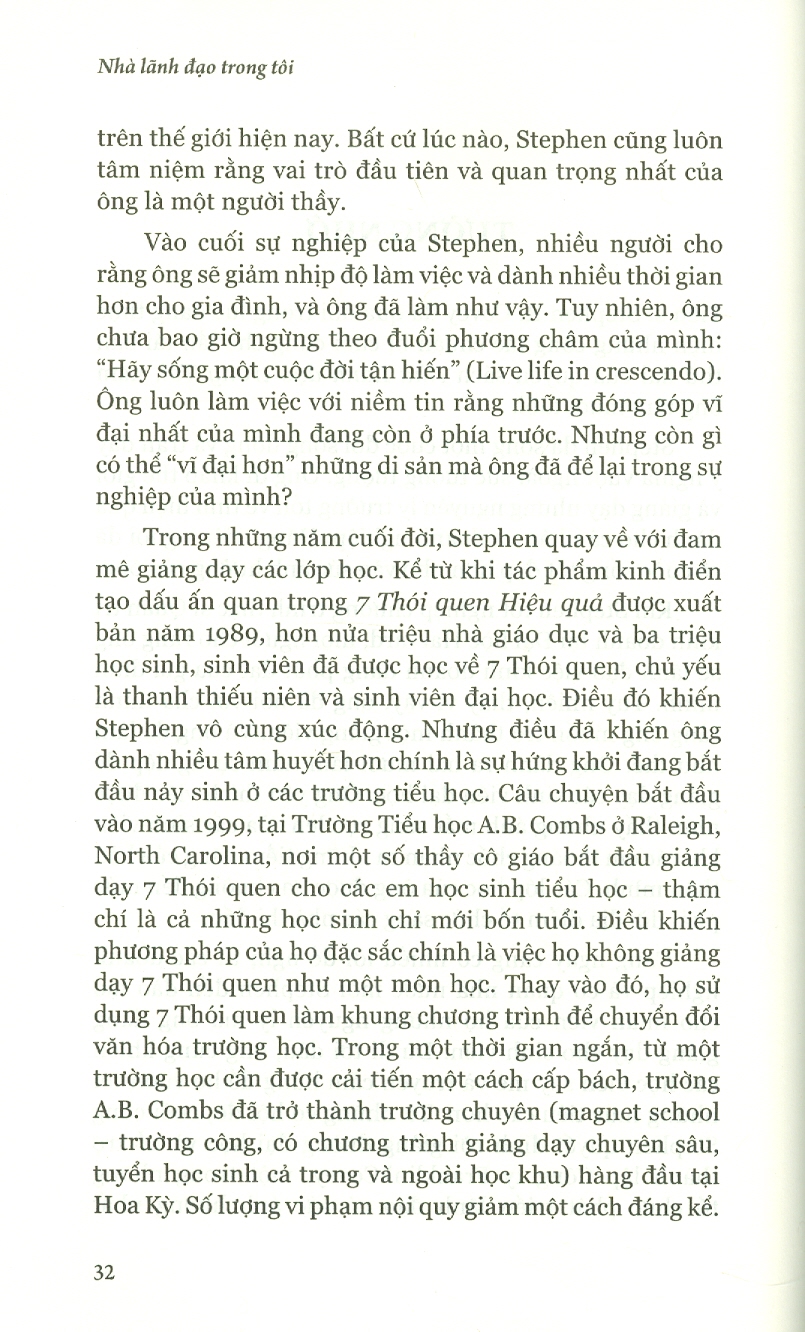 Nhà lãnh đạo trong tôi

trên thế giới hiện nay. Bất cứ lúc nào, Stephen cũng luôn tâm niệm rằng vai trò đầu tiên và quan trọng nhất của ông là một người thầy.

Vào cuối sự nghiệp của Stephen, nhiều người cho rằng ông sẽ giảm nhịp độ làm việc và dành nhiều thời gian hơn cho gia đình, và ông đã làm như vậy. Tuy nhiên, ông chưa bao giờ ngừng theo đuổi phương châm của mình: "Hãy sống một cuộc đời tận hiến" (Live life in crescendo). Ông luôn làm việc với niềm tin rằng những đóng góp vĩ đại nhất của mình đang còn ở phía trước. Nhưng còn gì có thể "vĩ đại hơn" những di sản mà ông đã để lại trong sự nghiệp của mình?

Trong những năm cuối đời, Stephen quay về với đam mê giảng dạy các lớp học. Kể từ khi tác phẩm kinh điển tạo dấu ấn quan trọng 7 Thói quen Hiệu quả được xuất bản năm 1989, hơn nửa triệu nhà giáo dục và ba triệu học sinh, sinh viên đã được học về 7 Thói quen, chủ yếu là thanh thiếu niên và sinh viên đại học. Điều đó khiến Stephen vô cùng xúc động. Nhưng điều đã khiến ông dành nhiều tâm huyết hơn chính là sự hứng khởi đang bắt đầu nảy sinh ở các trường tiểu học. Câu chuyện bắt đầu vào năm 1999, tại Trường Tiểu học A.B. Combs ở Raleigh, North Carolina, nơi một số thầy cô giáo bắt đầu giảng dạy 7 Thói quen cho các em học sinh tiểu học – thậm chí là cả những học sinh chỉ mới bốn tuổi. Điều khiến phương pháp của họ đặc sắc chính là việc họ không giảng dạy 7 Thói quen như một môn học. Thay vào đó, họ sử dụng 7 Thói quen làm khung chương trình để chuyển đổi văn hóa trường học. Trong một thời gian ngắn, từ một trường học cần được cải tiến một cách cấp bách, trường A.B. Combs đã trở thành trường chuyên (magnet school – trường công, có chương trình giảng dạy chuyên sâu, tuyển học sinh cả trong và ngoài học khu) hàng đầu tại Hoa Kỳ. Số lượng vi phạm nội quy giảm một cách đáng kể.

32